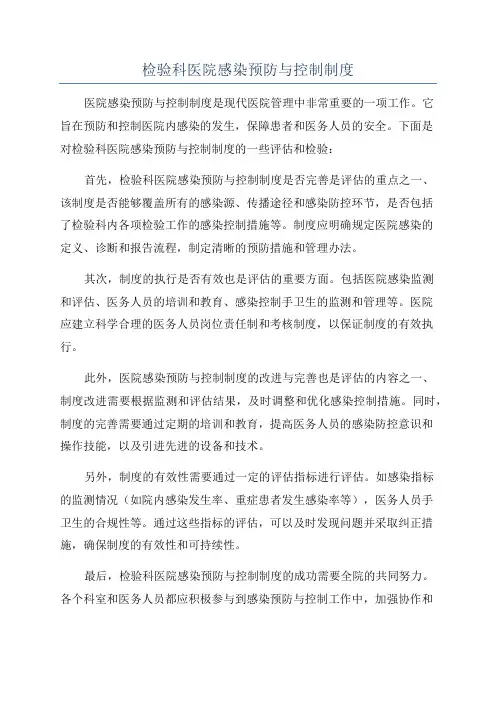 检验科医院感染预防与控制制度

医院感染预防与控制制度是现代医院管理中非常重要的一项工作。它旨在预防和控制医院内感染的发生，保障患者和医务人员的安全。下面是对检验科医院感染预防与控制制度的一些评估和检验：

首先，检验科医院感染预防与控制制度是否完善是评估的重点之一、该制度是否能够覆盖所有的感染源、传播途径和感染防控环节，是否包括了检验科内各项检验工作的感染控制措施等。制度应明确规定医院感染的定义、诊断和报告流程，制定清晰的预防措施和管理办法。

其次，制度的执行是否有效也是评估的重要方面。包括医院感染监测和评估、医务人员的培训和教育、感染控制手卫生的监测和管理等。医院应建立科学合理的医务人员岗位责任制和考核制度，以保证制度的有效执行。

此外，医院感染预防与控制制度的改进与完善也是评估的内容之一、制度改进需要根据监测和评估结果，及时调整和优化感染控制措施。同时，制度的完善需要通过定期的培训和教育，提高医务人员的感染防控意识和操作技能，以及引进先进的设备和技术。

另外，制度的有效性需要通过一定的评估指标进行评估。如感染指标的监测情况（如院内感染发生率、重症患者发生感染率等），医务人员手卫生的合规性等。通过这些指标的评估，可以及时发现问题并采取纠正措施，确保制度的有效性和可持续性。

最后，检验科医院感染预防与控制制度的成功需要全院的共同努力。各个科室和医务人员都应积极参与到感染预防与控制工作中，加强协作和